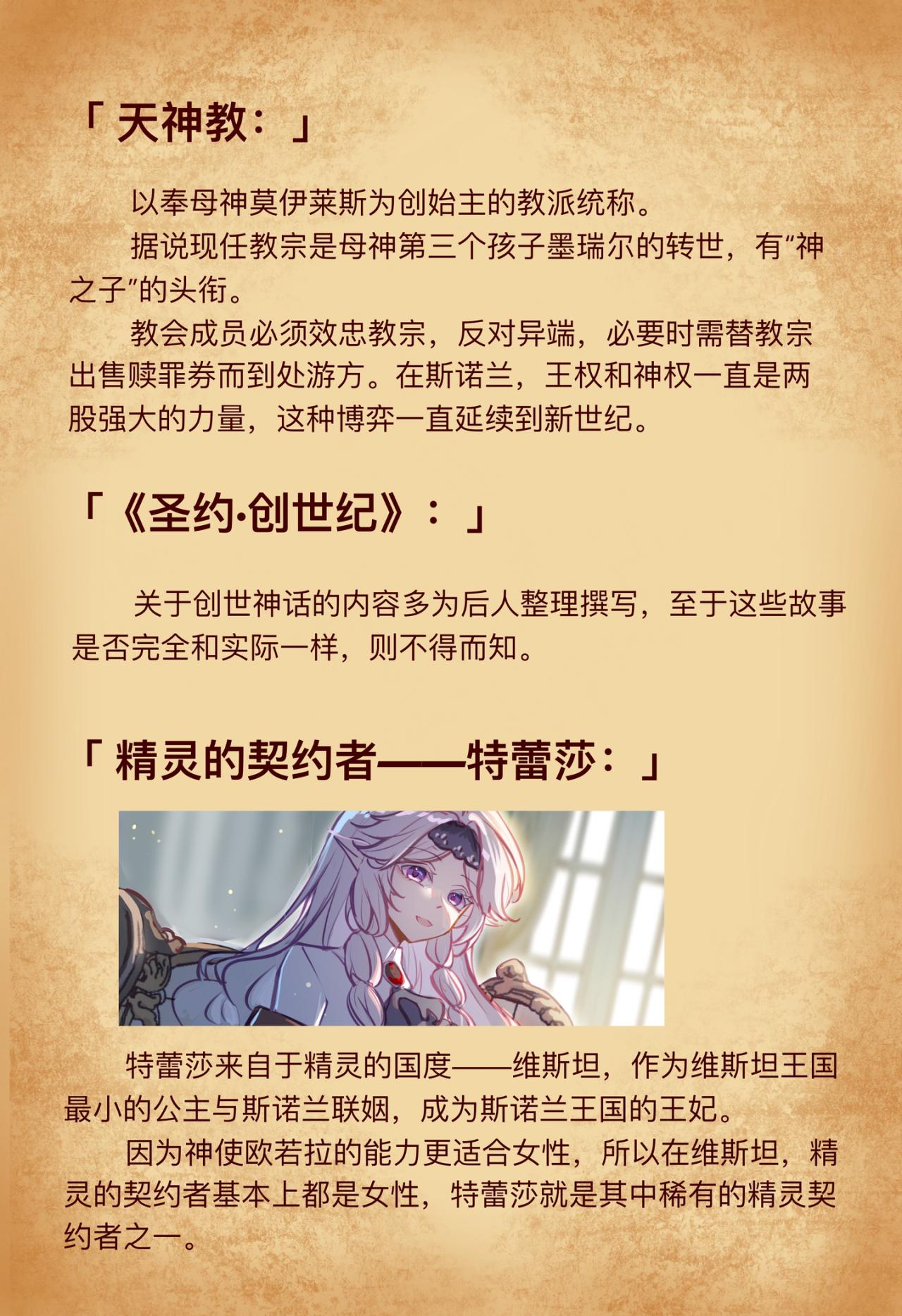 「天神教：」

以奉母神莫伊莱斯为创始主的教派统称。

据说现任教宗是母神第三个孩子墨瑞尔的转世，有“神之子”的头衔。

教会成员必须效忠教宗，反对异端，必要时需替教宗出售赎罪券而到处游方。在斯诺兰，王权和神权一直是两股强大的力量，这种博弈一直延续到新世纪。

「《圣约·创世纪》：」

关于创世神话的内容多为后人整理撰写，至于这些故事是否完全和实际一样，则不得而知。

「精灵的契约者——特蕾莎：」

特蕾莎来自于精灵的国度——维斯坦，作为维斯坦王国最小的公主与斯诺兰联姻，成为斯诺兰王国的王妃。

因为神使欧若拉的能力更适合女性，所以在维斯坦，精灵的契约者基本上都是女性，特蕾莎就是其中稀有的精灵契约者之一。